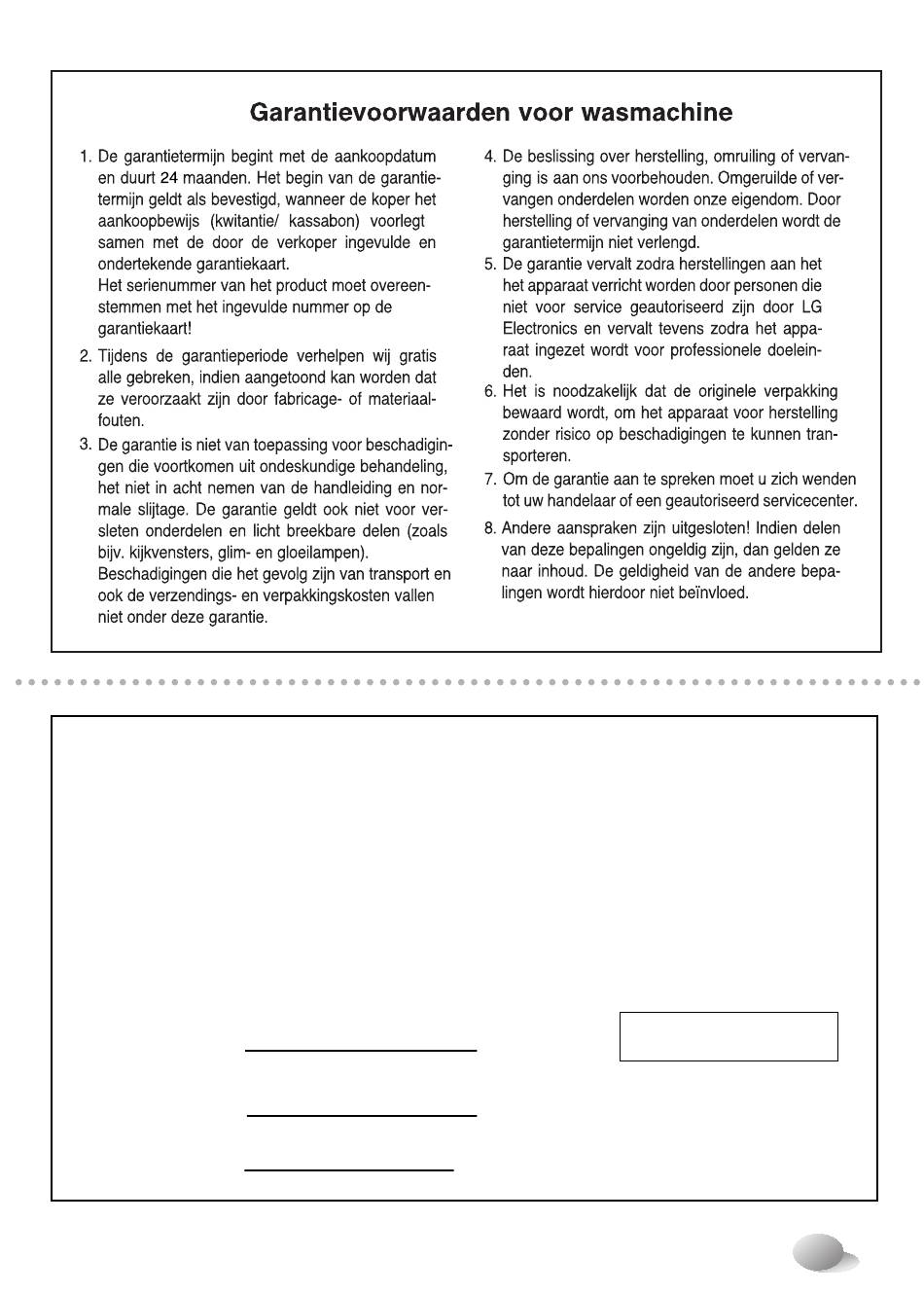 Garantievoorwaarden voor wasmachine

1. De garantietermijn begint met de aankoopdatum en duurt 24 maanden. Het begin van de garantietermijn geldt als bevestigd, wanneer de koper het aankoopbewijs (kwitantie/ kassabon) voorlegt samen met de door de verkoper ingevulde en ondertekende garantiekaart.
Het serienummer van het product moet overeenstemmen met het ingevulde nummer op de garantiekaart!

2. Tijdens de garantieperiode verhelpen wij gratis alle gebreken, indien aangetoond kan worden dat ze veroorzaakt zijn door fabricage- of materiaalfouten.

3. De garantie is niet van toepassing voor beschadigingen die voortkomen uit ondeskundige behandeling, het niet in acht nemen van de handleiding en normale slijtage. De garantie geldt ook niet voor versleten onderdelen en licht breekbare delen (zoals bijv. kijkvensters, glim- en gloeilampen).
Beschadigingen die het gevolg zijn van transport en ook de verzendings- en verpakkingskosten vallen niet onder deze garantie.

4. De beslissing over herstelling, omruiling of vervanging is aan ons voorbehouden. Omgeruilde of vervangen onderdelen worden onze eigendom. Door herstelling of vervanging van onderdelen wordt de garantietermijn niet verlengd.

5. De garantie vervalt zodra herstellingen aan het het apparaat verricht worden door personen die niet voor service geautoriseerd zijn door LG Electronics en vervalt tevens zodra het apparaat ingezet wordt voor professionele doeleinden.

6. Het is noodzakelijk dat de originele verpakking bewaard wordt, om het apparaat voor herstelling zonder risico op beschadigingen te kunnen transporteren.

7. Om de garantie aan te spreken moet u zich wenden tot uw handelaar of een geautoriseerd servicecenter.

8. Andere aanspraken zijn uitgesloten! Indien delen van deze bepalingen ongeldig zijn, dan gelden ze naar inhoud. De geldigheid van de andere bepalingen wordt hierdoor niet beïnvloed.